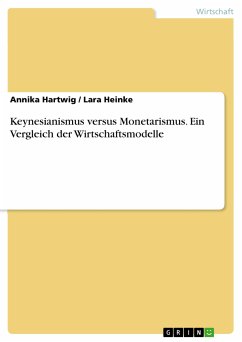 Wirtschaft

Annika Hartwig / Lara Heinke

Keynesianismus versus Monetarismus. Ein Vergleich der Wirtschaftsmodelle

GRIN